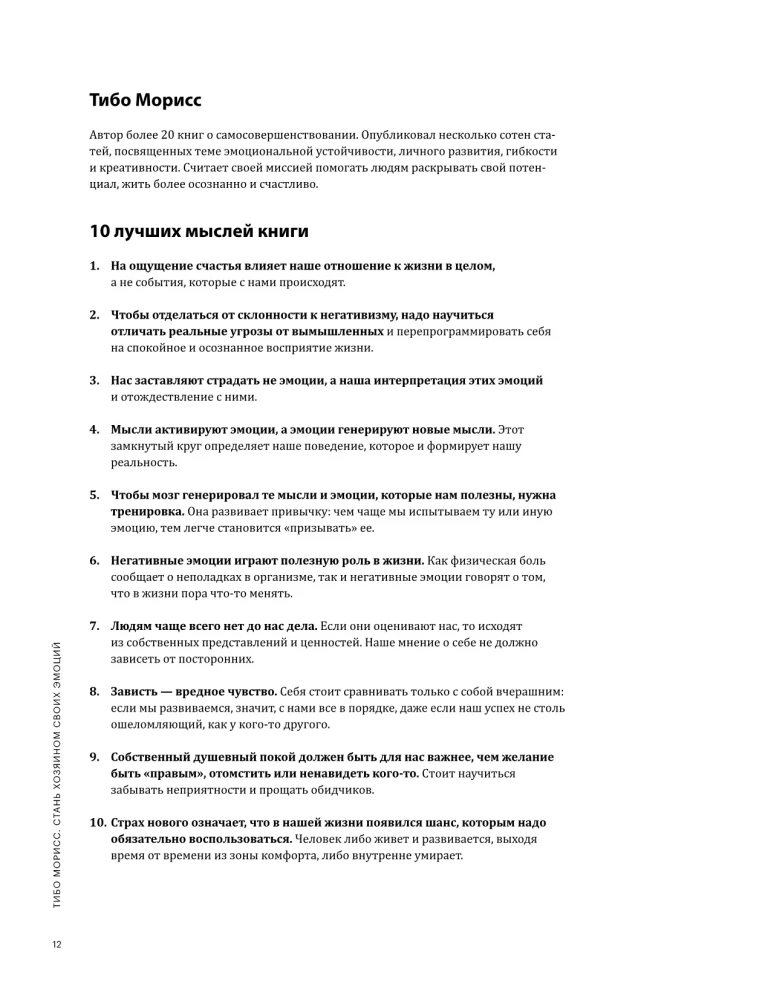 Тибо Морисс

Автор более 20 книг о самосовершенствовании. Опубликовал несколько сотен статей, посвященных теме эмоциональной устойчивости, личного развития, гибкости и креативности. Считает своей миссией помогать людям раскрывать свой потенциал, жить более осознанно и счастливо.

10 лучших мыслей книги

1. На ощущение счастья влияет наше отношение к жизни в целом, а не события, которые с нами происходят.

2. Чтобы отделаться от склонности к негативизму, надо научиться отличать реальные угрозы от вымышленных и перепрограммировать себя на спокойное и осознанное восприятие жизни.

3. Нас заставляют страдать не эмоции, а наша интерпретация этих эмоций и отождествление с ними.

4. Мысли активируют эмоции, а эмоции генерируют новые мысли. Этот замкнутый круг определяет наше поведение, которое и формирует нашу реальность.

5. Чтобы мозг генерировал те мысли и эмоции, которые нам полезны, нужна тренировка. Она развивает привычку: чем чаще мы испытываем ту или иную эмоцию, тем легче становится «призывать» ее.

6. Негативные эмоции играют полезную роль в жизни. Как физическая боль сообщает о неполадках в организме, так и негативные эмоции говорят о том, что в жизни пора что-то менять.

7. Людям чаще всего нет до нас дела. Если они оценивают нас, то исходят из собственных представлений и ценностей. Наше мнение о себе не должно зависеть от посторонних.

8. Зависть — вредное чувство. Себя стоит сравнивать только с собой вчерашним: если мы развиваемся, значит, с нами все в порядке, даже если наш успех не столь ошеломляющий, как у кого-то другого.

9. Собственный душевный покой должен быть для нас важнее, чем желание быть «правым», отомстить или ненавидеть кого-то. Стоит научиться забывать неприятности и прощать обидчиков.

10. Страх нового означает, что в нашей жизни появился шанс, которым надо обязательно воспользоваться. Человек либо живет и развивается, выходя время от времени из зоны комфорта, либо внутренне умирает.

ТИБО МОРИСС. СТАНЬ ХОЗЯИНОМ СВОИХ ЭМОЦИЙ

12